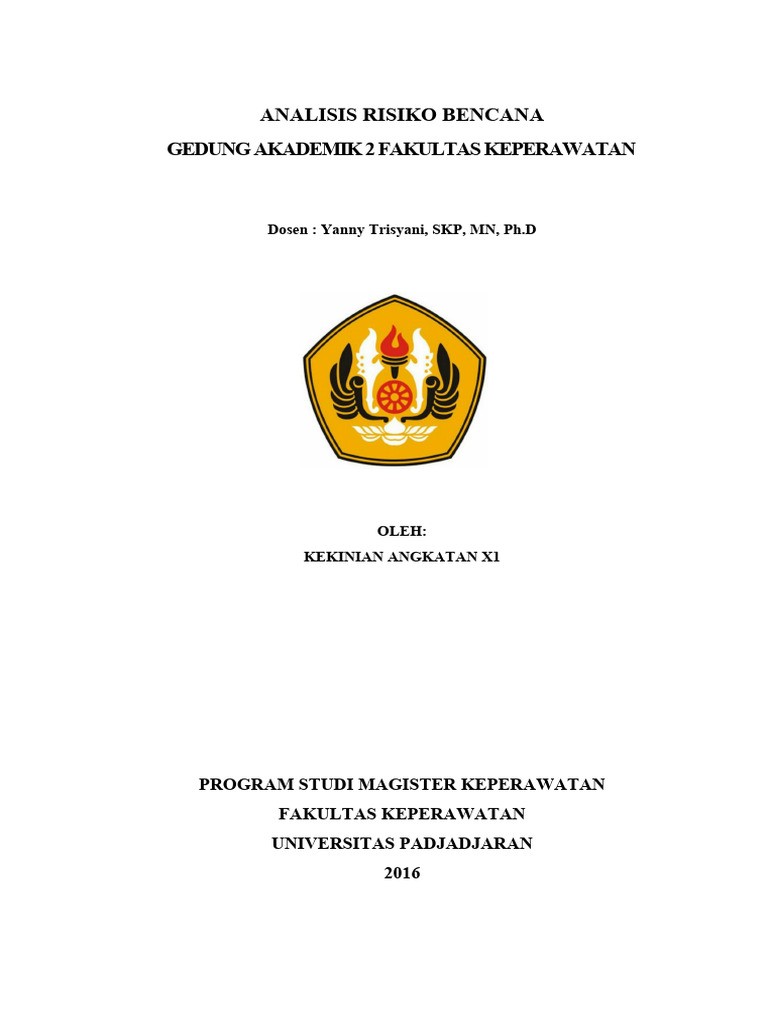 ANALISIS RISIKO BENCANA

GEDUNG AKADEMIK 2 FAKULTAS KEPERAWATAN

Dosen : Yanny Trisyani, SKP, MN, Ph.D

OLEH:

KEKINIAN ANGKATAN X1

PROGRAM STUDI MAGISTER KEPERAWATAN

FAKULTAS KEPERAWATAN

UNIVERSITAS PADJADJARAN

2016